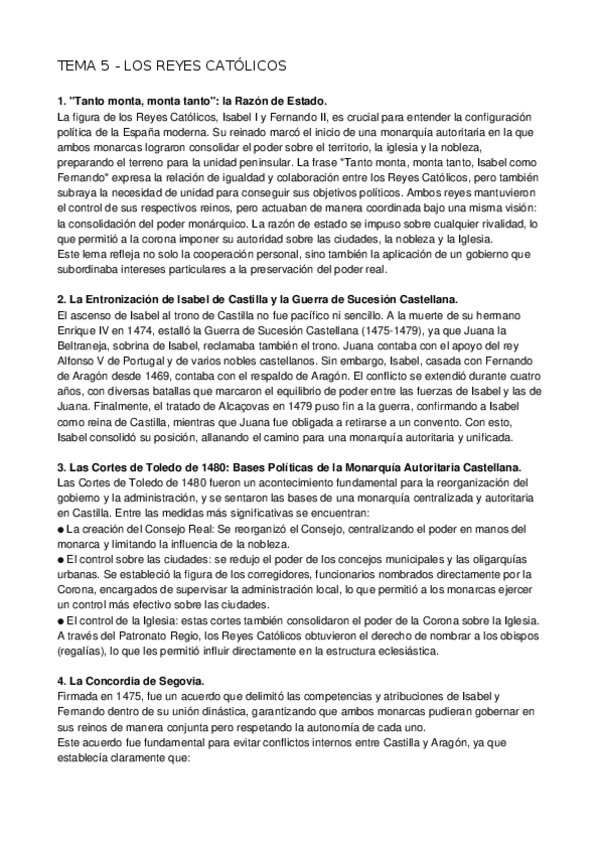 TEMA 5 - LOS REYES CATÓLICOS

1. "Tanto monta, monta tanto": la Razón de Estado.
La figura de los Reyes Católicos, Isabel I y Fernando II, es crucial para entender la configuración política de la España moderna. Su reinado marcó el inicio de una monarquía autoritaria en la que ambos monarcas lograron consolidar el poder sobre el territorio, la iglesia y la nobleza, preparando el terreno para la unidad peninsular. La frase "Tanto monta, monta tanto, Isabel como Fernando" expresa la relación de igualdad y colaboración entre los Reyes Católicos, pero también subraya la necesidad de unidad para conseguir sus objetivos políticos. Ambos reyes mantuvieron el control de sus respectivos reinos, pero actuaban de manera coordinada bajo una misma visión: la consolidación del poder monárquico. La razón de estado se impuso sobre cualquier rivalidad, lo que permitió a la corona imponer su autoridad sobre las ciudades, la nobleza y la Iglesia.
Este lema refleja no solo la cooperación personal, sino también la aplicación de un gobierno que subordinaba intereses particulares a la preservación del poder real.

2. La Entronización de Isabel de Castilla y la Guerra de Sucesión Castellana.
El ascenso de Isabel al trono de Castilla no fue pacífico ni sencillo. A la muerte de su hermano Enrique IV en 1474, estalló la Guerra de Sucesión Castellana (1475-1479), ya que Juana la Beltraneja, sobrina de Isabel, reclamaba también el trono. Juana contaba con el apoyo del rey Alfonso V de Portugal y de varios nobles castellanos. Sin embargo, Isabel, casada con Fernando de Aragón desde 1469, contaba con el respaldo de Aragón. El conflicto se extendió durante cuatro años, con diversas batallas que marcaron el equilibrio de poder entre las fuerzas de Isabel y las de Juana. Finalmente, el tratado de Alcaçovas en 1479 puso fin a la guerra, confirmando a Isabel como reina de Castilla, mientras que Juana fue obligada a retirarse a un convento. Con esto, Isabel consolidó su posición, allanando el camino para una monarquía autoritaria y unificada.

3. Las Cortes de Toledo de 1480: Bases Políticas de la Monarquía Autoritaria Castellana.
Las Cortes de Toledo de 1480 fueron un acontecimiento fundamental para la reorganización del gobierno y la administración, y se sentaron las bases de una monarquía centralizada y autoritaria en Castilla. Entre las medidas más significativas se encuentran:
● La creación del Consejo Real: Se reorganizó el Consejo, centralizando el poder en manos del monarca y limitando la influencia de la nobleza.
● El control sobre las ciudades: se redujo el poder de los concejos municipales y las oligarquías urbanas. Se estableció la figura de los corregidores, funcionarios nombrados directamente por la Corona, encargados de supervisar la administración local, lo que permitió a los monarcas ejercer un control más efectivo sobre las ciudades.
● El control de la Iglesia: estas cortes también consolidaron el poder de la Corona sobre la Iglesia. A través del Patronato Regio, los Reyes Católicos obtuvieron el derecho de nombrar a los obispos (regalías), lo que les permitió influir directamente en la estructura eclesiástica.

4. La Concordia de Segovia.
Firmada en 1475, fue un acuerdo que delimitó las competencias y atribuciones de Isabel y Fernando dentro de su unión dinástica, garantizando que ambos monarcas pudieran gobernar en sus reinos de manera conjunta pero respetando la autonomía de cada uno.
Este acuerdo fue fundamental para evitar conflictos internos entre Castilla y Aragón, ya que establecía claramente que: